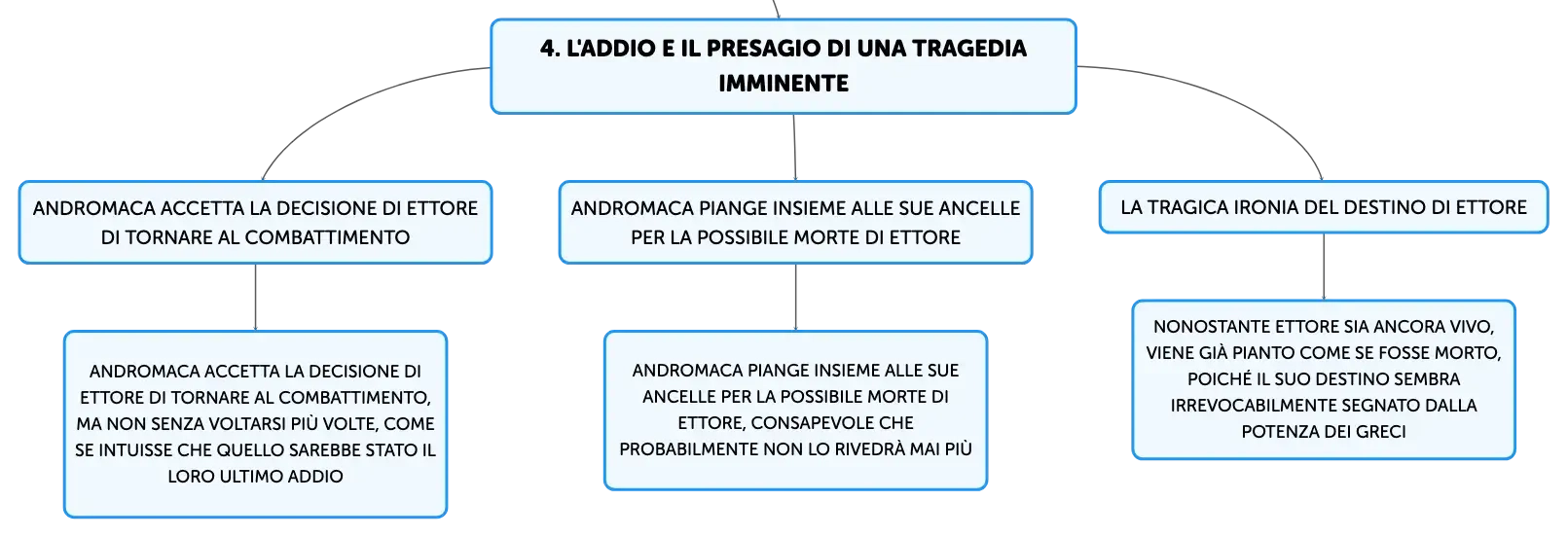 4. L'ADDIO E IL PRESAGIO DI UNA TRAGEDIA IMMINENTE

ANDROMACA ACCETTA LA DECISIONE DI ETTORE DI TORNARE AL COMBATTIMENTO

ANDROMACA ACCETTA LA DECISIONE DI ETTORE DI TORNARE AL COMBATTIMENTO, MA NON SENZA VOLTARSI PIÙ VOLTE, COME SE INTUISSE CHE QUELLO SAREBBE STATO IL LORO ULTIMO ADDIO

ANDROMACA PIANGE INSIEME ALLE SUE ANCELLE PER LA POSSIBILE MORTE DI ETTORE

ANDROMACA PIANGE INSIEME ALLE SUE ANCELLE PER LA POSSIBILE MORTE DI ETTORE, CONSAPEVOLE CHE PROBABILMENTE NON LO RIVEDRÀ MAI PIÙ

LA TRAGICA IRONIA DEL DESTINO DI ETTORE

NONOSTANTE ETTORE SIA ANCORA VIVO, VIENE GIÀ PIANTO COME SE FOSSE MORTO, POICHÉ IL SUO DESTINO SEMBRA IRREVOCABILMENTE SEGNATO DALLA POTENZA DEI GRECI